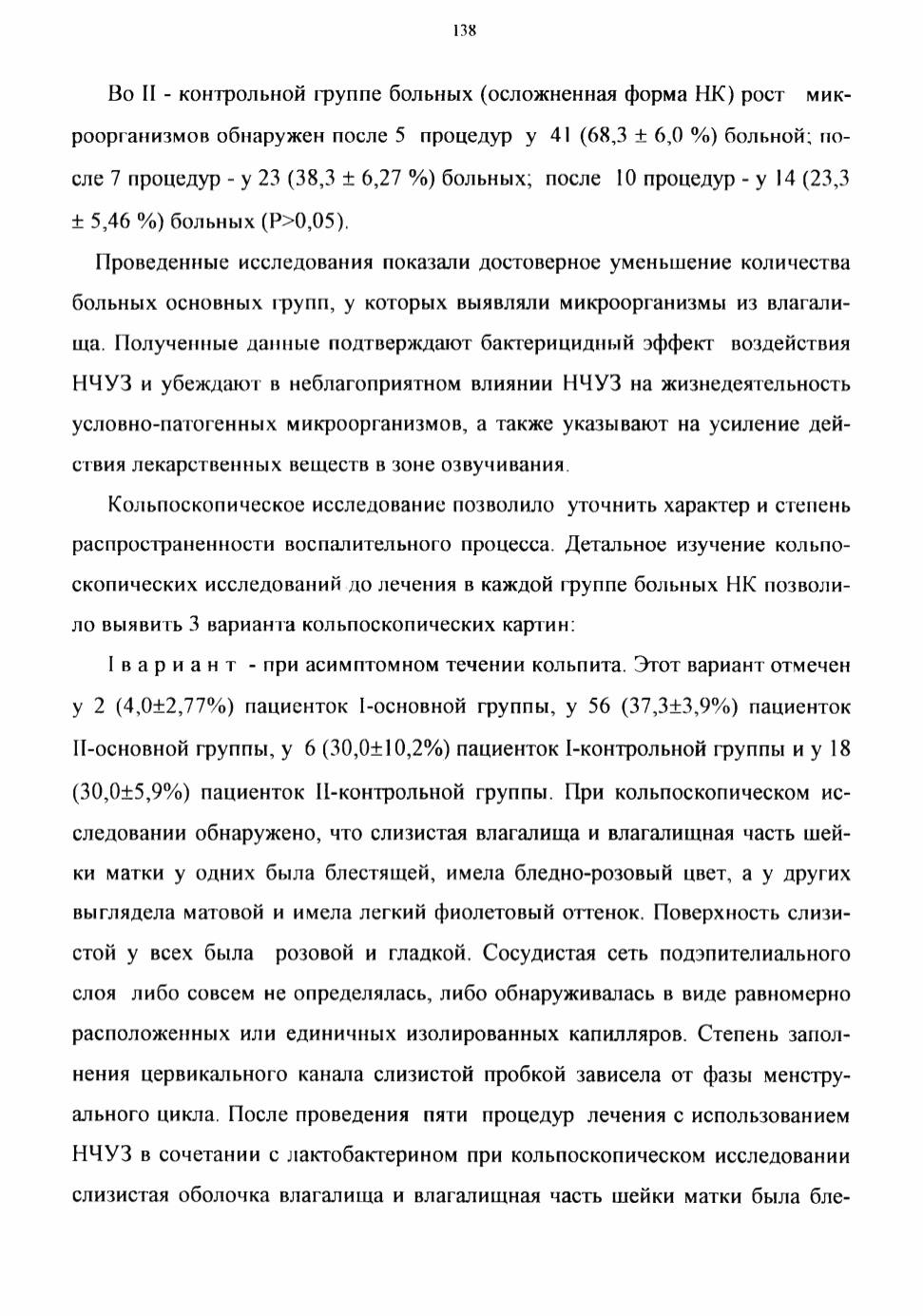 138

Во II - контрольной группе больных (осложненная форма НК) рост микроорганизмов обнаружен после 5 процедур у 41 (68,3 ± 6,0 %) больной; после 7 процедур - у 23 (38,3 ± 6,27 %) больных; после 10 процедур - у 14 (23,3 ± 5,46 %) больных (P>0,05).

Проведенные исследования показали достоверное уменьшение количества больных основных групп, у которых выявляли микроорганизмы из влагалища. Полученные данные подтверждают бактерицидный эффект воздействия НЧУЗ и убеждают в неблагоприятном влиянии НЧУЗ на жизнедеятельность условно-патогенных микроорганизмов, а также указывают на усиление действия лекарственных веществ в зоне озвучивания.

Кольпоскопическое исследование позволило уточнить характер и степень распространенности воспалительного процесса. Детальное изучение кольпоскопических исследований до лечения в каждой группе больных НК позволило выявить 3 варианта кольпоскопических картин:

I вариант - при асимптомном течении кольпита. Этот вариант отмечен у 2 (4,0±2,77%) пациенток I-основной группы, у 56 (37,3±3,9%) пациенток II-основной группы, у 6 (30,0±10,2%) пациенток I-контрольной группы и у 18 (30,0±5,9%) пациенток II-контрольной группы. При кольпоскопическом исследовании обнаружено, что слизистая влагалища и влагалищная часть шейки матки у одних была блестящей, имела бледно-розовый цвет, а у других выглядела матовой и имела легкий фиолетовый оттенок. Поверхность слизистой у всех была розовой и гладкой. Сосудистая сеть подэпителиального слоя либо совсем не определялась, либо обнаруживалась в виде равномерно расположенных или единичных изолированных капилляров. Степень заполнения цервикального канала слизистой пробкой зависела от фазы менструального цикла. После проведения пяти процедур лечения с использованием НЧУЗ в сочетании с лактобактерином при кольпоскопическом исследовании слизистая оболочка влагалища и влагалищная часть шейки матки была бле-